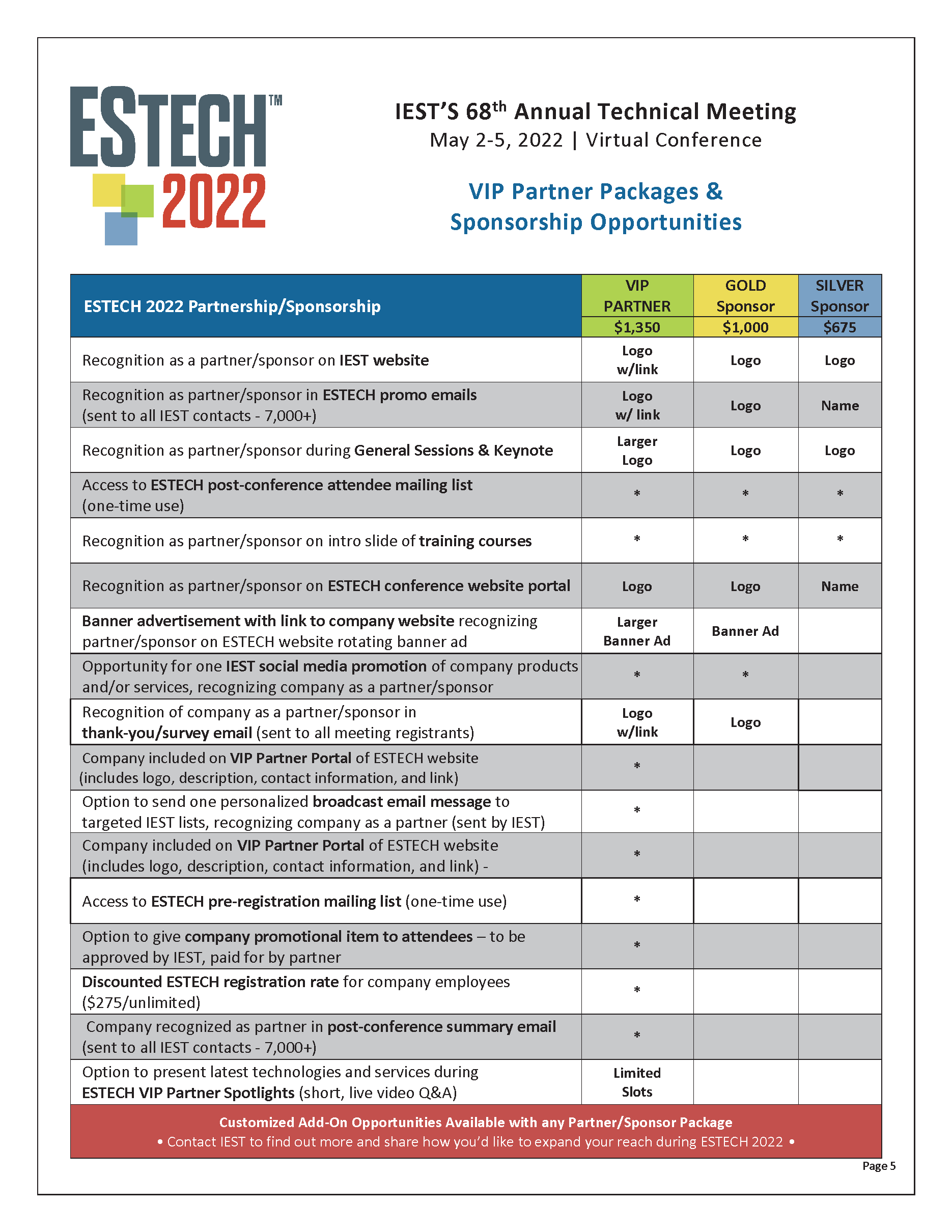 ESTECH™ 2022

IEST'S 68$^{th}$ Annual Technical Meeting
May 2-5, 2022 | Virtual Conference

VIP Partner Packages & Sponsorship Opportunities

| ESTECH 2022 Partnership/Sponsorship | VIP PARTNER $1,350 | GOLD Sponsor $1,000 | SILVER Sponsor $675 |
|---|---|---|---|
| Recognition as a partner/sponsor on IEST website | Logo w/link | Logo | Logo |
| Recognition as partner/sponsor in ESTECH promo emails (sent to all IEST contacts - 7,000+) | Logo w/ link | Logo | Name |
| Recognition as partner/sponsor during General Sessions & Keynote | Larger Logo | Logo | Logo |
| Access to ESTECH post-conference attendee mailing list (one-time use) | * | * | * |
| Recognition as partner/sponsor on intro slide of training courses | * | * | * |
| Recognition as partner/sponsor on ESTECH conference website portal | Logo | Logo | Name |
| Banner advertisement with link to company website recognizing partner/sponsor on ESTECH website rotating banner ad | Larger Banner Ad | Banner Ad | |
| Opportunity for one IEST social media promotion of company products and/or services, recognizing company as a partner/sponsor | * | * | |
| Recognition of company as a partner/sponsor in thank-you/survey email (sent to all meeting registrants) | Logo w/link | Logo | |
| Company included on VIP Partner Portal of ESTECH website (includes logo, description, contact information, and link) | * | | |
| Option to send one personalized broadcast email message to targeted IEST lists, recognizing company as a partner (sent by IEST) | * | | |
| Company included on VIP Partner Portal of ESTECH website (includes logo, description, contact information, and link) - | * | | |
| Access to ESTECH pre-registration mailing list (one-time use) | * | | |
| Option to give company promotional item to attendees – to be approved by IEST, paid for by partner | * | | |
| Discounted ESTECH registration rate for company employees ($275/unlimited) | * | | |
| Company recognized as partner in post-conference summary email (sent to all IEST contacts - 7,000+) | * | | |
| Option to present latest technologies and services during ESTECH VIP Partner Spotlights (short, live video Q&A) | Limited Slots | | |

Customized Add-On Opportunities Available with any Partner/Sponsor Package
• Contact IEST to find out more and share how you'd like to expand your reach during ESTECH 2022 •

Page 5